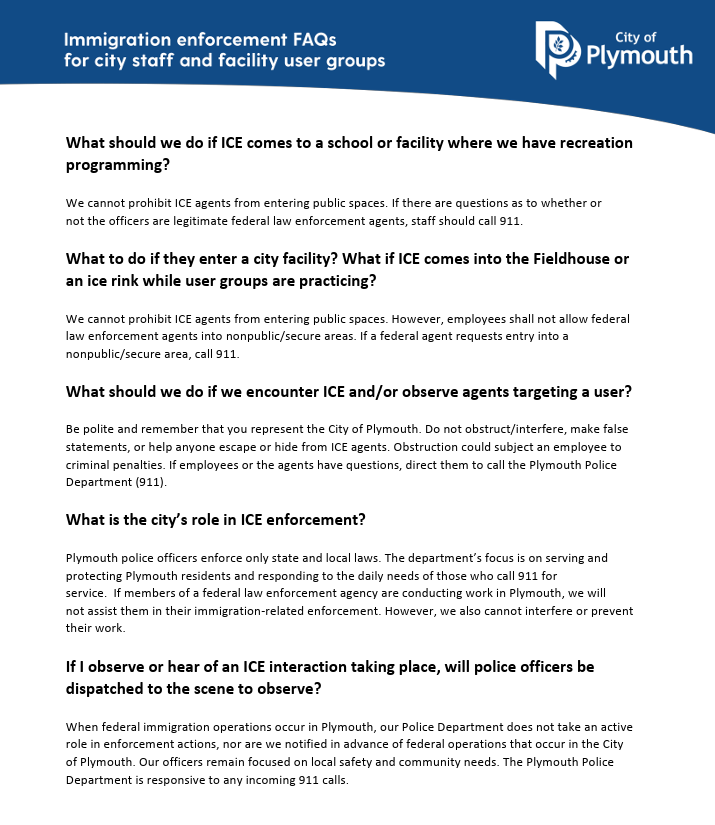 Immigration enforcement FAQs
for city staff and facility user groups

City of
Plymouth

What should we do if ICE comes to a school or facility where we have recreation programming?

We cannot prohibit ICE agents from entering public spaces. If there are questions as to whether or not the officers are legitimate federal law enforcement agents, staff should call 911.

What to do if they enter a city facility? What if ICE comes into the Fieldhouse or an ice rink while user groups are practicing?

We cannot prohibit ICE agents from entering public spaces. However, employees shall not allow federal law enforcement agents into nonpublic/secure areas. If a federal agent requests entry into a nonpublic/secure area, call 911.

What should we do if we encounter ICE and/or observe agents targeting a user?

Be polite and remember that you represent the City of Plymouth. Do not obstruct/interfere, make false statements, or help anyone escape or hide from ICE agents. Obstruction could subject an employee to criminal penalties. If employees or the agents have questions, direct them to call the Plymouth Police Department (911).

What is the city's role in ICE enforcement?

Plymouth police officers enforce only state and local laws. The department's focus is on serving and protecting Plymouth residents and responding to the daily needs of those who call 911 for service. If members of a federal law enforcement agency are conducting work in Plymouth, we will not assist them in their immigration-related enforcement. However, we also cannot interfere or prevent their work.

If I observe or hear of an ICE interaction taking place, will police officers be dispatched to the scene to observe?

When federal immigration operations occur in Plymouth, our Police Department does not take an active role in enforcement actions, nor are we notified in advance of federal operations that occur in the City of Plymouth. Our officers remain focused on local safety and community needs. The Plymouth Police Department is responsive to any incoming 911 calls.